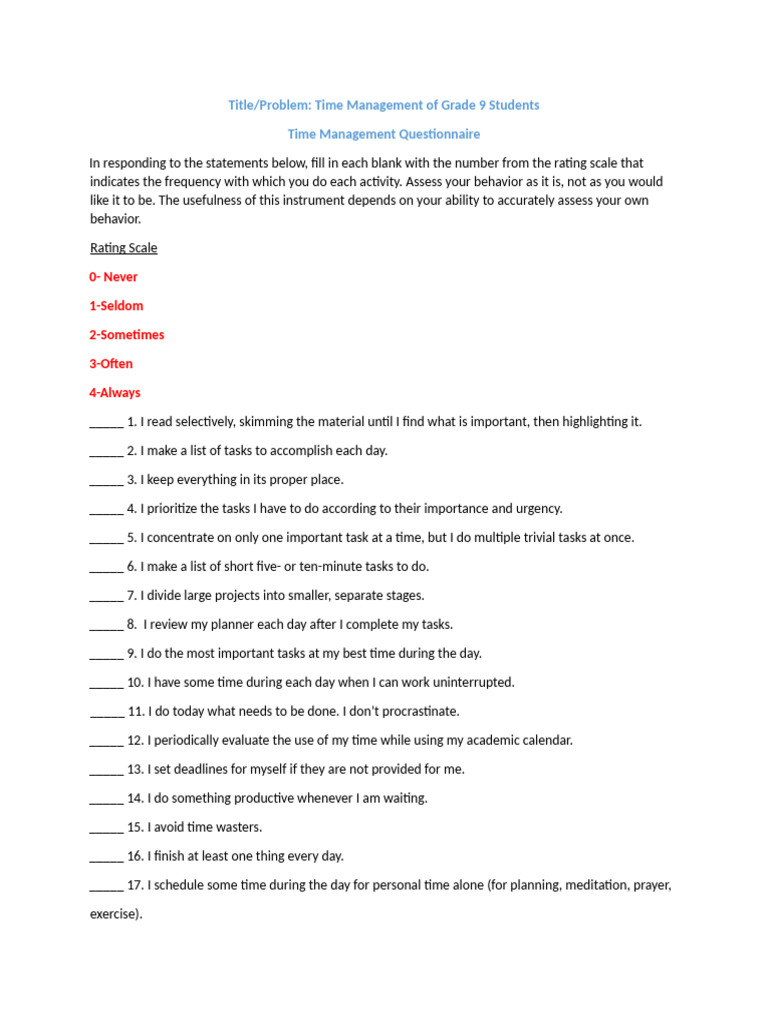 Title/Problem: Time Management of Grade 9 Students

Time Management Questionnaire

In responding to the statements below, fill in each blank with the number from the rating scale that indicates the frequency with which you do each activity. Assess your behavior as it is, not as you would like it to be. The usefulness of this instrument depends on your ability to accurately assess your own behavior.

Rating Scale

0- Never

1-Seldom

2-Sometimes

3-Often

4-Always

_____ 1. I read selectively, skimming the material until I find what is important, then highlighting it.

_____ 2. I make a list of tasks to accomplish each day.

_____ 3. I keep everything in its proper place.

_____ 4. I prioritize the tasks I have to do according to their importance and urgency.

_____ 5. I concentrate on only one important task at a time, but I do multiple trivial tasks at once.

_____ 6. I make a list of short five- or ten-minute tasks to do.

_____ 7. I divide large projects into smaller, separate stages.

_____ 8. I review my planner each day after I complete my tasks.

_____ 9. I do the most important tasks at my best time during the day.

_____ 10. I have some time during each day when I can work uninterrupted.

_____ 11. I do today what needs to be done. I don't procrastinate.

_____ 12. I periodically evaluate the use of my time while using my academic calendar.

_____ 13. I set deadlines for myself if they are not provided for me.

_____ 14. I do something productive whenever I am waiting.

_____ 15. I avoid time wasters.

_____ 16. I finish at least one thing every day.

_____ 17. I schedule some time during the day for personal time alone (for planning, meditation, prayer, exercise).